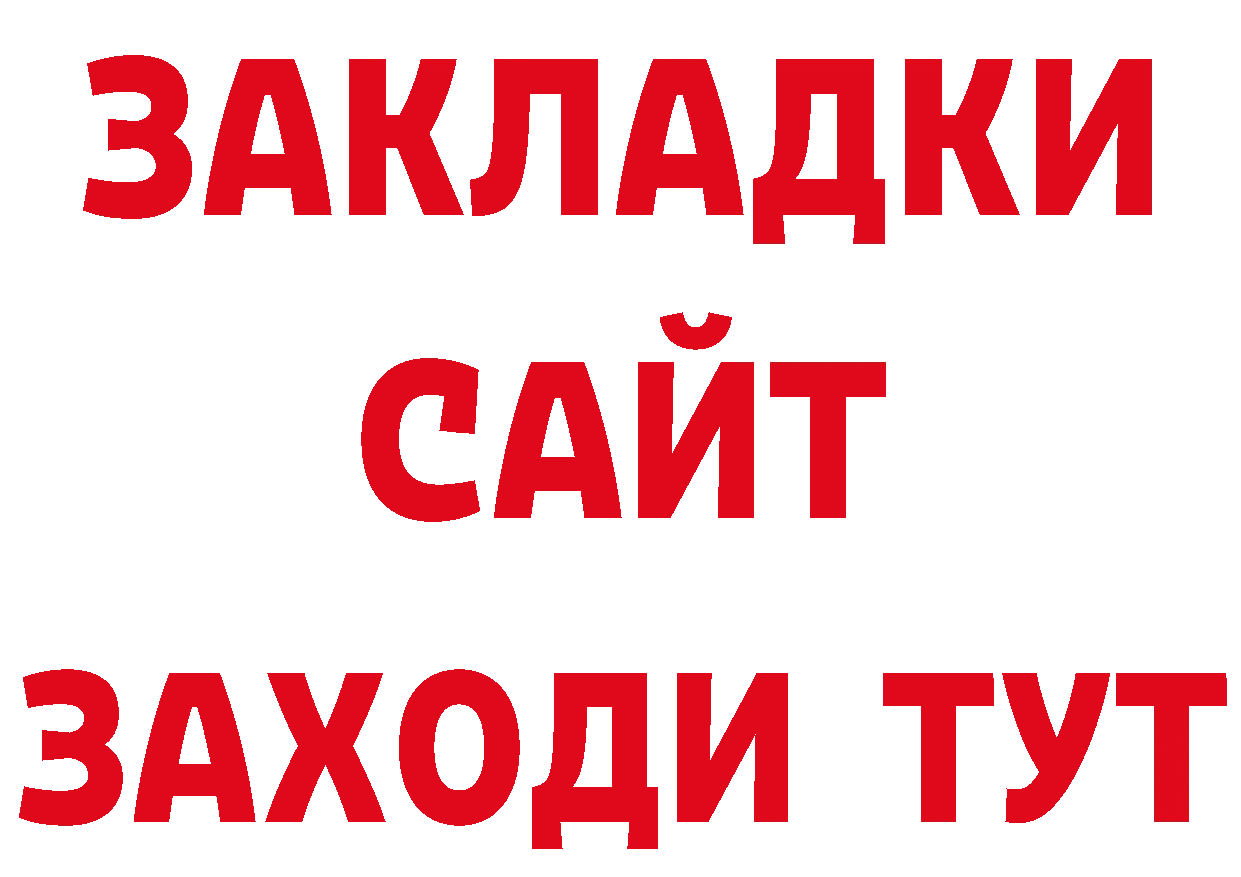 ЗАКЛАДКИ
САЙТ
ЗАХОДИ ТУТ